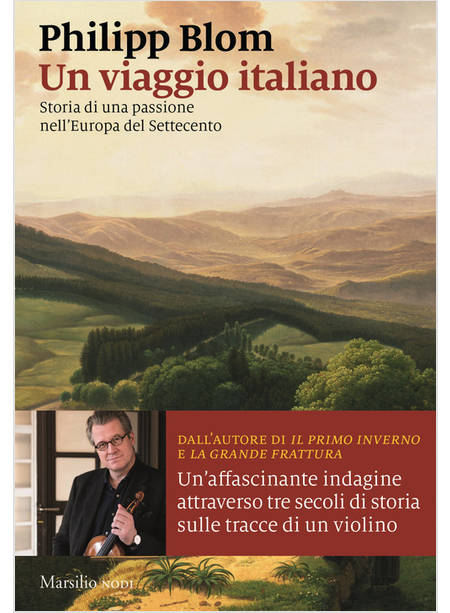 Philipp Blom
Un viaggio italiano
Storia di una passione nell'Europa del Settecento

DALL'AUTORE DI IL PRIMO INVERNO E LA GRANDE FRATTURA

Un'affascinante indagine attraverso tre secoli di storia sulle tracce di un violino

Marsilio NODI